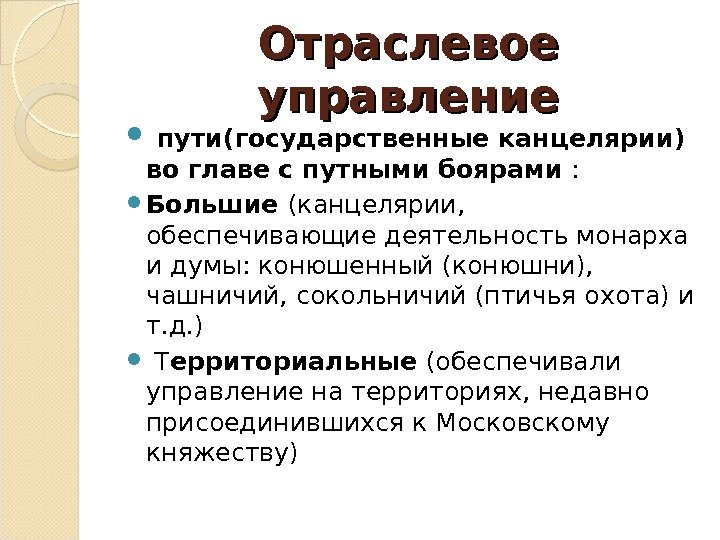 Отраслевое управление

пути(государственные канцелярии) во главе с путными боярами :

Большие (канцелярии, обеспечивающие деятельность монарха и думы: конюшенный (конюшни), чашничий, сокольничий (птичья охота) и т.д.)

Территориальные (обеспечивали управление на территориях, недавно присоединившихся к Московскому княжеству)